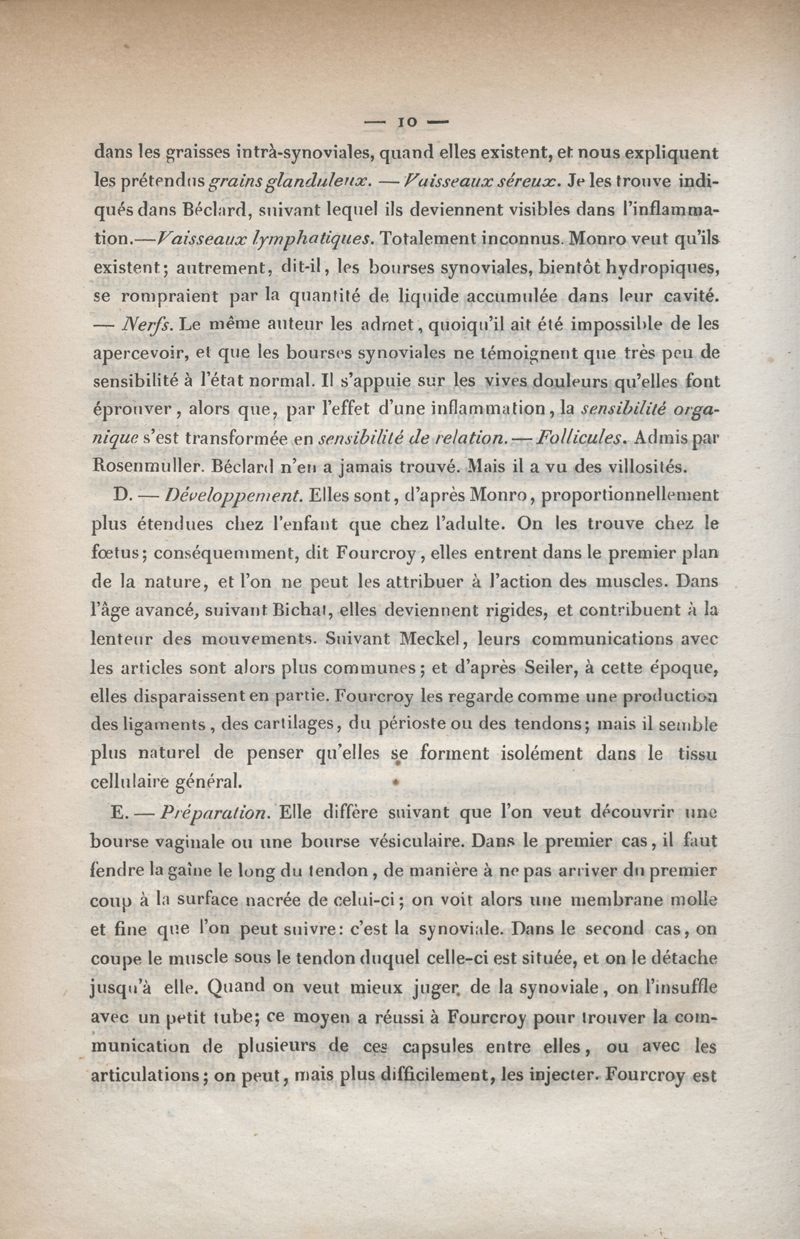 — 10 —

dans les graisses intrà-synoviales, quand elles existent, et nous expliquent les prétendus grains glanduleux. — Vaisseaux séreux. Je les trouve indiqués dans Béclard, suivant lequel ils deviennent visibles dans l'inflammation.—Vaisseaux lymphatiques. Totalement inconnus. Monro veut qu'ils existent; autrement, dit-il, les bourses synoviales, bientôt hydropiques, se rompraient par la quantité de liquide accumulée dans leur cavité. — Nerfs. Le même auteur les admet, quoiqu'il ait été impossible de les apercevoir, et que les bourses synoviales ne témoignent que très peu de sensibilité à l'état normal. Il s'appuie sur les vives douleurs qu'elles font éprouver, alors que, par l'effet d'une inflammation, la sensibilité organique s'est transformée en sensibilité de relation. — Follicules. Admis par Rosenmuller. Béclard n'en a jamais trouvé. Mais il a vu des villosités.

D. — Développement. Elles sont, d'après Monro, proportionnellement plus étendues chez l'enfant que chez l'adulte. On les trouve chez le fœtus; conséquemment, dit Fourcroy, elles entrent dans le premier plan de la nature, et l'on ne peut les attribuer à l'action des muscles. Dans l'âge avancé, suivant Bichat, elles deviennent rigides, et contribuent à la lenteur des mouvements. Suivant Meckel, leurs communications avec les articles sont alors plus communes; et d'après Seiler, à cette époque, elles disparaissent en partie. Fourcroy les regarde comme une production des ligaments, des cartilages, du périoste ou des tendons; mais il semble plus naturel de penser qu'elles se forment isolément dans le tissu cellulaire général.

E. — Préparation. Elle diffère suivant que l'on veut découvrir une bourse vaginale ou une bourse vésiculaire. Dans le premier cas, il faut fendre la gaîne le long du tendon, de manière à ne pas arriver du premier coup à la surface nacrée de celui-ci; on voit alors une membrane molle et fine que l'on peut suivre: c'est la synoviale. Dans le second cas, on coupe le muscle sous le tendon duquel celle-ci est située, et on le détache jusqu'à elle. Quand on veut mieux juger de la synoviale, on l'insuffle avec un petit tube; ce moyen a réussi à Fourcroy pour trouver la communication de plusieurs de ces capsules entre elles, ou avec les articulations; on peut, mais plus difficilement, les injecter. Fourcroy est